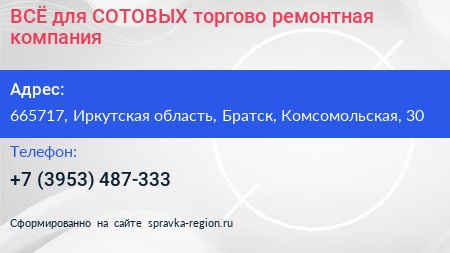 ВСЁ для СОТОВЫХ торгово ремонтная компания

Адрес:

665717, Иркутская область, Братск, Комсомольская, 30

Телефон:

+7 (3953) 487-333

Сформированно на сайте spravka-region.ru